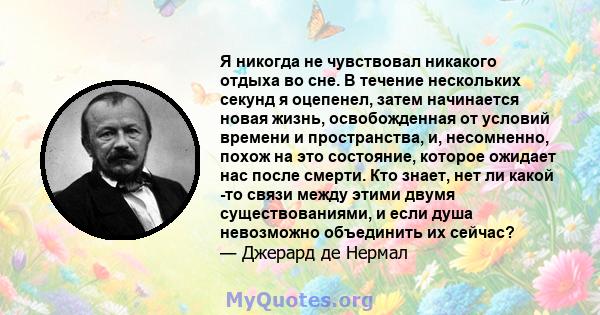 Я никогда не чувствовал никакого отдыха во сне. В течение нескольких секунд я оцепенел, затем начинается новая жизнь, освобожденная от условий времени и пространства, и, несомненно, похож на это состояние, которое ожидает нас после смерти. Кто знает, нет ли какой -то связи между этими двумя существованиями, и если душа невозможно объединить их сейчас?
— Джерард де Нермал

MyQuotes.org